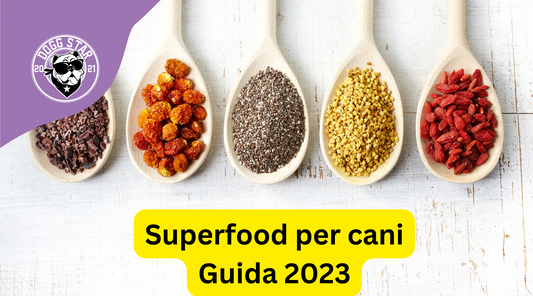 DOGG STAR
20
21

Superfood per cani
Guida 2023